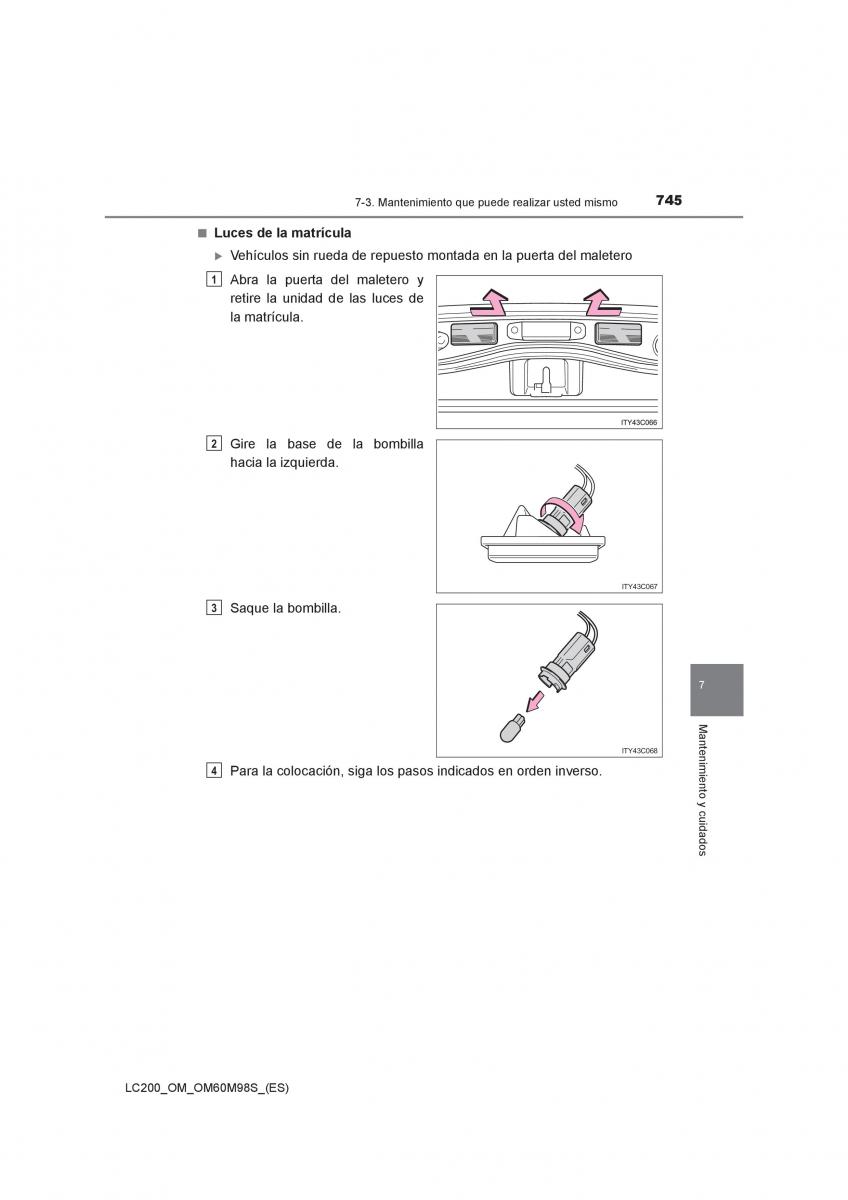 7-3. Mantenimiento que puede realizar usted mismo 745

■ Luces de la matrícula

▶ Vehículos sin rueda de repuesto montada en la puerta del maletero

1 Abra la puerta del maletero y retire la unidad de las luces de la matrícula.

ITY43C066

2 Gire la base de la bombilla hacia la izquierda.

ITY43C067

3 Saque la bombilla.

ITY43C068

4 Para la colocación, siga los pasos indicados en orden inverso.

7

Mantenimiento y cuidados

LC200_OM_OM60M98S_(ES)